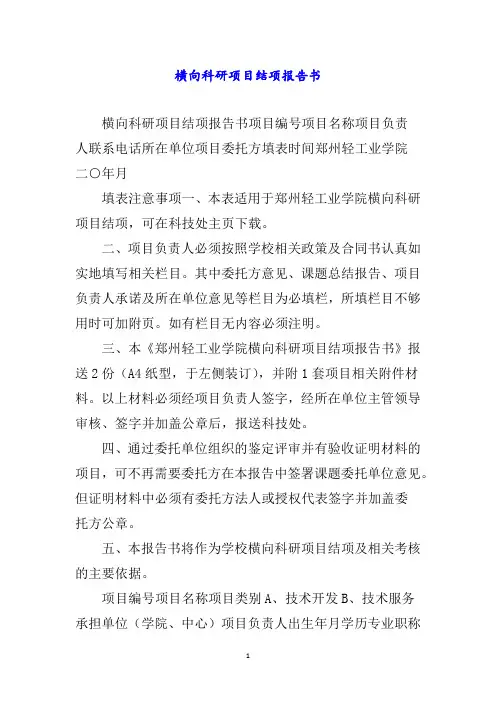 横向科研项目结项报告书

横向科研项目结项报告书项目编号项目名称项目负责人联系电话所在单位项目委托方填表时间郑州轻工业学院二〇年月

填表注意事项一、本表适用于郑州轻工业学院横向科研项目结项，可在科技处主页下载。

二、项目负责人必须按照学校相关政策及合同书认真如实地填写相关栏目。其中委托方意见、课题总结报告、项目负责人承诺及所在单位意见等栏目为必填栏，所填栏目不够用时可加附页。如有栏目无内容必须注明。

三、本《郑州轻工业学院横向科研项目结项报告书》报送2份（A4纸型，于左侧装订），并附1套项目相关附件材料。以上材料必须经项目负责人签字，经所在单位主管领导审核、签字并加盖公章后，报送科技处。

四、通过委托单位组织的鉴定评审并有验收证明材料的项目，可不再需要委托方在本报告中签署课题委托单位意见。但证明材料中必须有委托方法人或授权代表签字并加盖委托方公章。

五、本报告书将作为学校横向科研项目结项及相关考核的主要依据。

项目编号项目名称项目类别A、技术开发B、技术服务承担单位（学院、中心）项目负责人出生年月学历专业职称

1